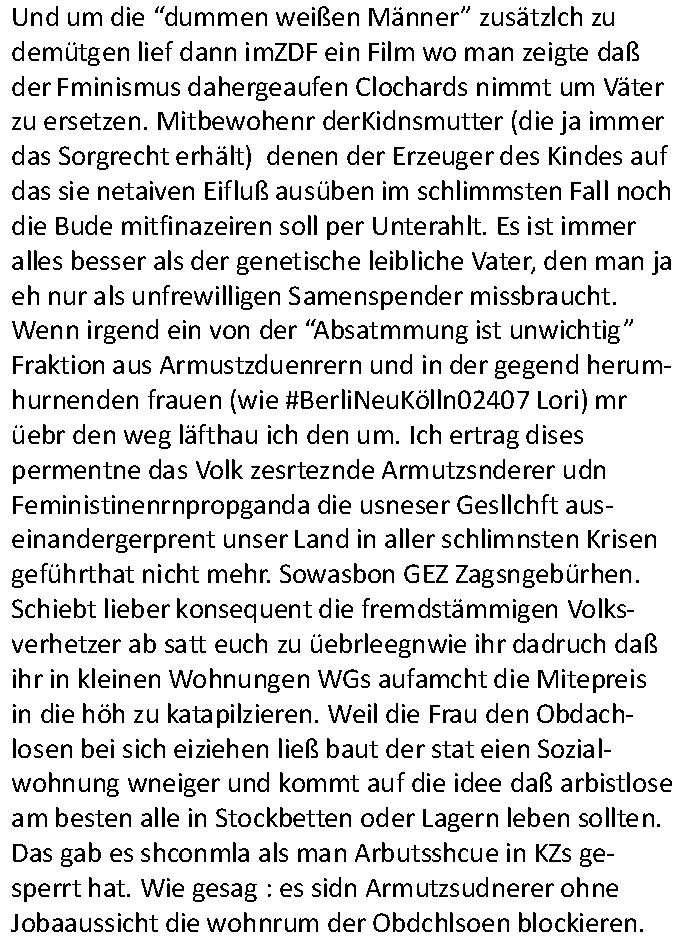 Und um die “dummen weißen Männer” zusätzlch zu demütgen lief dann imZDF ein Film wo man zeigte daß der Fminismus dahergeaufen Clochards nimmt um Väter zu ersetzen. Mitbewohenr derKidnsmutter (die ja immer das Sorgrecht erhält) denen der Erzeuger des Kindes auf das sie netaiven Eifluß ausüben im schlimmsten Fall noch die Bude mitfinazeiren soll per Unterahlt. Es ist immer alles besser als der genetische leibliche Vater, den man ja eh nur als unfrewilligen Samenspender missbraucht. Wenn irgend ein von der “Absatmmung ist unwichtig” Fraktion aus Armustzduenrern und in der gegend herumhurnenden frauen (wie #BerliNeuKölln02407 Lori) mr üebr den weg läfthau ich den um. Ich ertrag dises permentne das Volk zesrteznde Armutzsnderer udn Feministinenrnpropganda die usneser Gesllchft auseinandergerprent unser Land in aller schlimnsten Krisen geführthat nicht mehr. Sowasbon GEZ Zagsngebürhen. Schiebt lieber konsequent die fremdstämmigen Volksverhetzer ab satt euch zu üebrleegnwie ihr dadruch daß ihr in kleinen Wohnungen WGs aufamcht die Mitepreis in die höh zu katapilzieren. Weil die Frau den Obdachlosen bei sich eiziehen ließ baut der stat eien Sozialwohnung wneiger und kommt auf die idee daß arbistlose am besten alle in Stockbetten oder Lagern leben sollten. Das gab es shconmla als man Arbutsshcue in KZs gesperrt hat. Wie gesag : es sidn Armutzsudnerer ohne Jobaaussicht die wohnrum der Obdchlsoen blockieren.